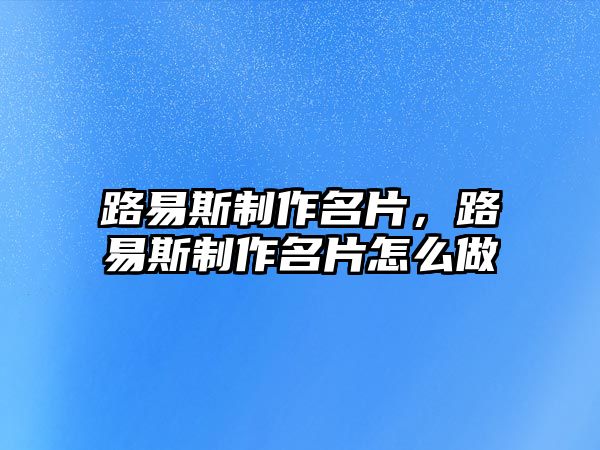 路易斯制作名片，路易斯制作名片怎么做